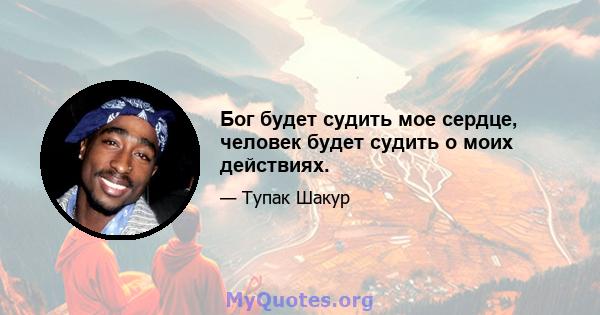 Бог будет судить мое сердце, человек будет судить о моих действиях.

— Тупак Шакур

MyQuotes.org